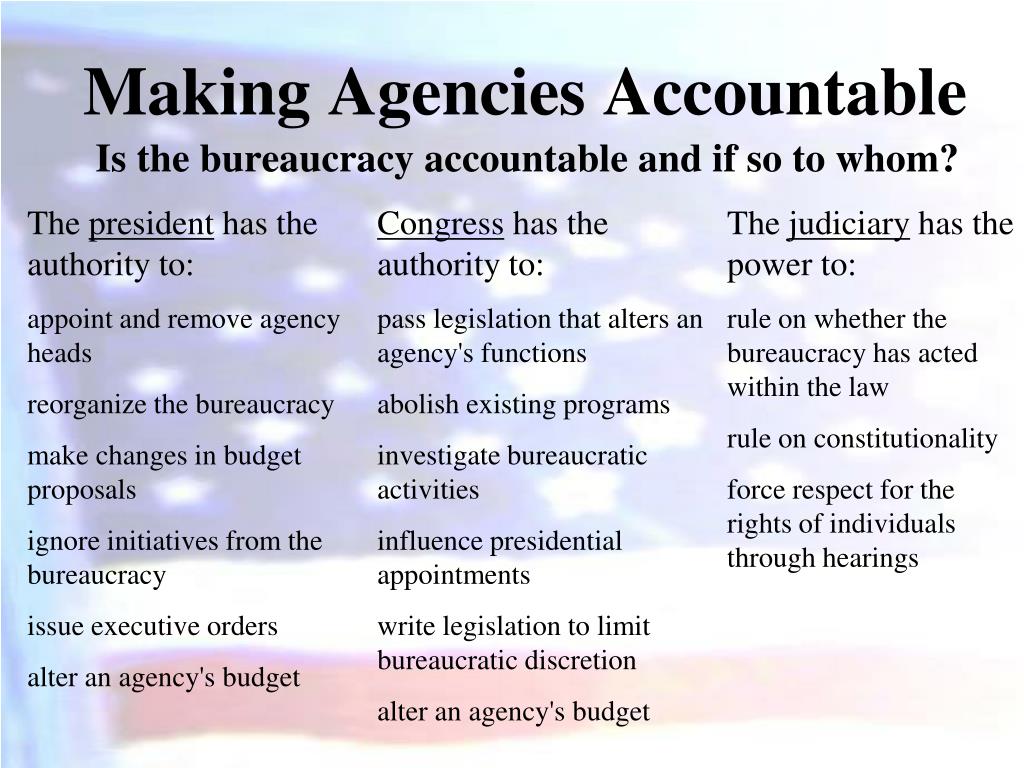 Making Agencies Accountable

Is the bureaucracy accountable and if so to whom?

The president has the authority to:

appoint and remove agency heads

reorganize the bureaucracy

make changes in budget proposals

ignore initiatives from the bureaucracy

issue executive orders

alter an agency's budget

Congress has the authority to:

pass legislation that alters an agency's functions

abolish existing programs

investigate bureaucratic activities

influence presidential appointments

write legislation to limit bureaucratic discretion

alter an agency's budget

The judiciary has the power to:

rule on whether the bureaucracy has acted within the law

rule on constitutionality

force respect for the rights of individuals through hearings